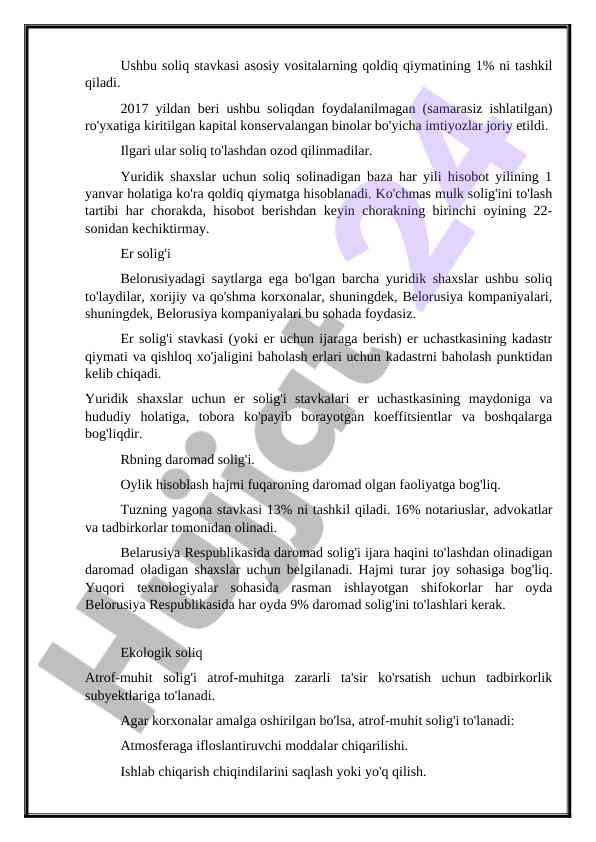 Ushbu soliq stavkasi asosiy vositalarning qoldiq qiymatining 1% ni tashkil qiladi.

2017 yildan beri ushbu soliqdan foydalanilmagan (samarasiz ishlatilgan) ro'yxatiga kiritilgan kapital konservalangan binolar bo'yicha imtiyozlar joriy etildi.

Ilgari ular soliq to'lashdan ozod qilinmadilar.

Yuridik shaxslar uchun soliq solinadigan baza har yili hisobot yilining 1 yanvar holatiga ko'ra qoldiq qiymatga hisoblanadi. Ko'chmas mulk solig'ini to'lash tartibi har chorakda, hisobot berishdan keyin chorakning birinchi oyining 22-sonidan kechiktirmay.

Er solig'i

Belorusiyadagi saytlarga ega bo'lgan barcha yuridik shaxslar ushbu soliq to'laydilar, xorijiy va qo'shma korxonalar, shuningdek, Belorusiya kompaniyalari, shuningdek, Belorusiya kompaniyalari bu sohada foydasiz.

Er solig'i stavkasi (yoki er uchun ijaraga berish) er uchastkasining kadastr qiymati va qishloq xo'jaligini baholash erlari uchun kadastrni baholash punktidan kelib chiqadi.

Yuridik shaxslar uchun er solig'i stavkalari er uchastkasining maydoniga va hududiy holatiga, tobora ko'payib borayotgan koeffitsientlar va boshqalarga bog'liqdir.

Rbning daromad solig'i.

Oylik hisoblash hajmi fuqaroning daromad olgan faoliyatga bog'liq.

Tuzning yagona stavkasi 13% ni tashkil qiladi. 16% notariuslar, advokatlar va tadbirkorlar tomonidan olinadi.

Belarusiya Respublikasida daromad solig'i ijara haqini to'lashdan olinadigan daromad oladigan shaxslar uchun belgilanadi. Hajmi turar joy sohasiga bog'liq. Yuqori texnologiyalar sohasida rasman ishlayotgan shifokorlar har oyda Belorusiya Respublikasida har oyda 9% daromad solig'ini to'lashlari kerak.

Ekologik soliq

Atrof-muhit solig'i atrof-muhitga zararli ta'sir ko'rsatish uchun tadbirkorlik subyektlariga to'lanadi.

Agar korxonalar amalga oshirilgan bo'lsa, atrof-muhit solig'i to'lanadi:

Atmosferaga ifloslantiruvchi moddalar chiqarilishi.

Ishlab chiqarish chiqindilarini saqlash yoki yo'q qilish.

Hujjat 24